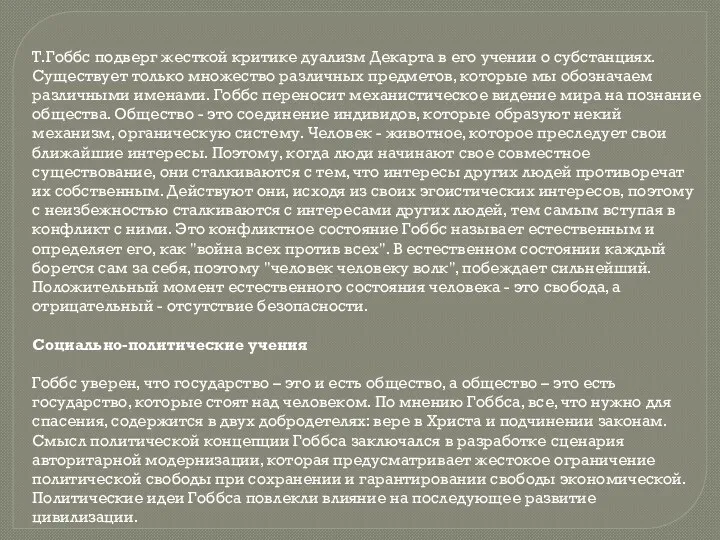 Т.Гоббс подверг жесткой критике дуализм Декарта в его учении о субстанциях. Существует только множество различных предметов, которые мы обозначаем различными именами. Гоббс переносит механистическое видение мира на познание общества. Общество - это соединение индивидов, которые образуют некий механизм, органическую систему. Человек - животное, которое преследует свои ближайшие интересы. Поэтому, когда люди начинают свое совместное существование, они сталкиваются с тем, что интересы других людей противоречат их собственным. Действуют они, исходя из своих эгоистических интересов, поэтому с неизбежностью сталкиваются с интересами других людей, тем самым вступая в конфликт с ними. Это конфликтное состояние Гоббс называет естественным и определяет его, как "война всех против всех". В естественном состоянии каждый борется сам за себя, поэтому "человек человеку волк", побеждает сильнейший. Положительный момент естественного состояния человека - это свобода, а отрицательный - отсутствие безопасности.

Социально-политические учения

Гоббс уверен, что государство – это и есть общество, а общество – это есть государство, которые стоят над человеком. По мнению Гоббса, все, что нужно для спасения, содержится в двух добродетелях: вере в Христа и подчинении законам. Смысл политической концепции Гоббса заключался в разработке сценария авторитарной модернизации, которая предусматривает жестокое ограничение политической свободы при сохранении и гарантировании свободы экономической. Политические идеи Гоббса повлекли влияние на последующее развитие цивилизации.